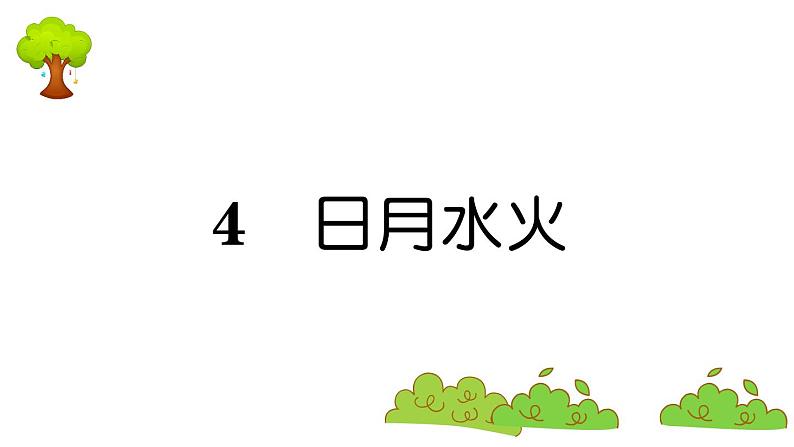 4 日月水火